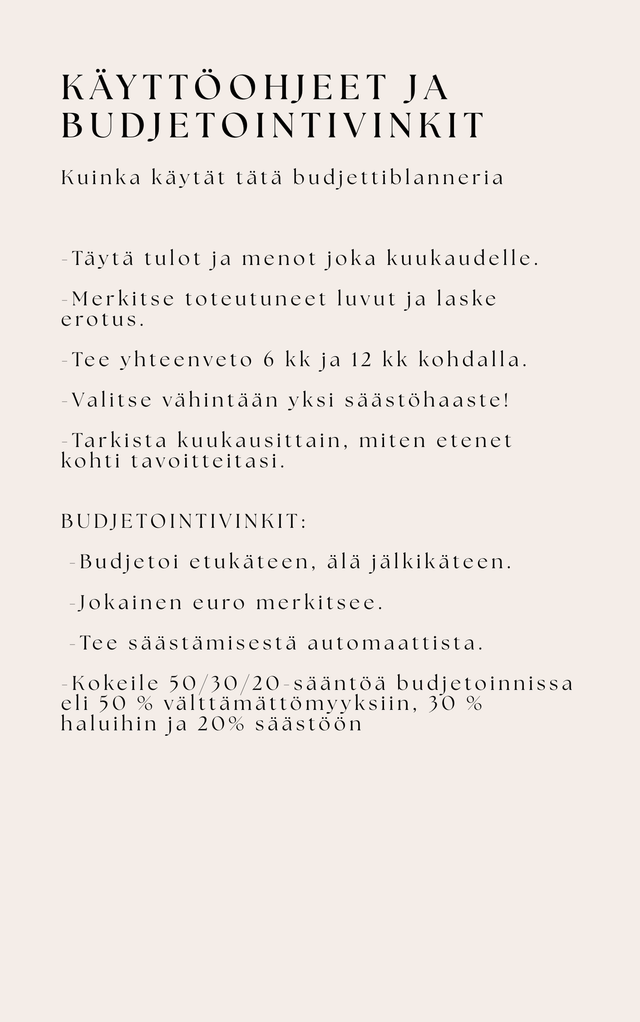 KÄYTTÖOHJEET JA BUDJETOINTIVINKIT

Kuinka käytät tätä budjettiblanneria

-Täytä tulot ja menot joka kuukaudelle.

-Merkitse toteutuneet luvut ja laske erotus.

-Tee yhteenveto 6 kk ja 12 kk kohdalla.

-Valitse vähintään yksi säästöhaaste!

-Tarkista kuukausittain, miten etenet kohti tavoitteitasi.

BUDJETOINTIVINKIT:

-Budjetoi etukäteen, älä jälkikäteen.

-Jokainen euro merkitsee.

-Tee säästämisestä automaattista.

-Kokeile 50/30/20-sääntöä budjetoinnissa eli 50 % välttämättömyyksiin, 30 % haluihin ja 20% säästöön